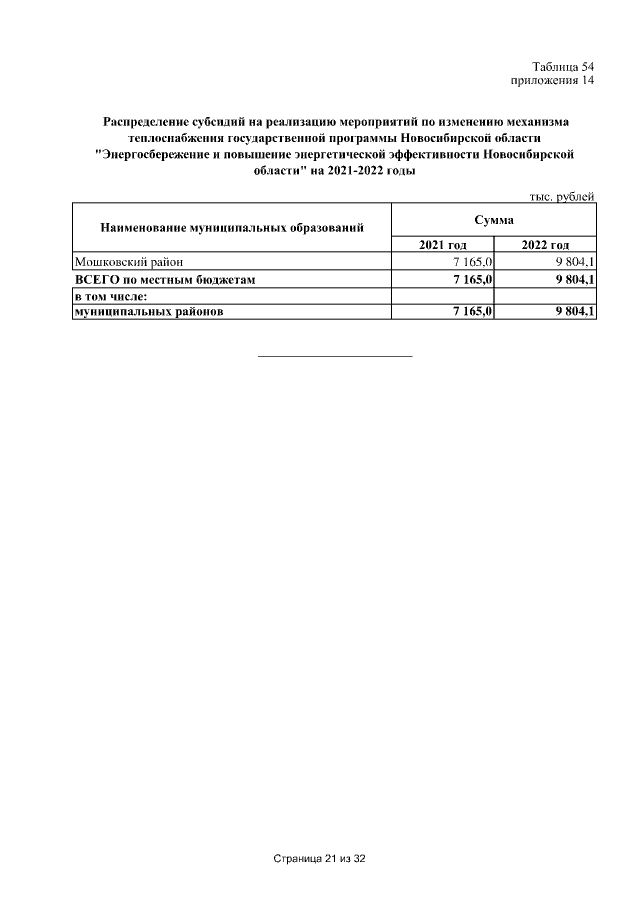 Таблица 54
приложения 14

Распределение субсидий на реализацию мероприятий по изменению механизма теплоснабжения государственной программы Новосибирской области "Энергосбережение и повышение энергетической эффективности Новосибирской области" на 2021-2022 годы

тыс. рублей

| Наименование муниципальных образований | Сумма | |
|---|---|---|
| | 2021 год | 2022 год |
| Мошковский район | 7 165,0 | 9 804,1 |
| ВСЕГО по местным бюджетам | 7 165,0 | 9 804,1 |
| в том числе: | | |
| муниципальных районов | 7 165,0 | 9 804,1 |

Страница 21 из 32